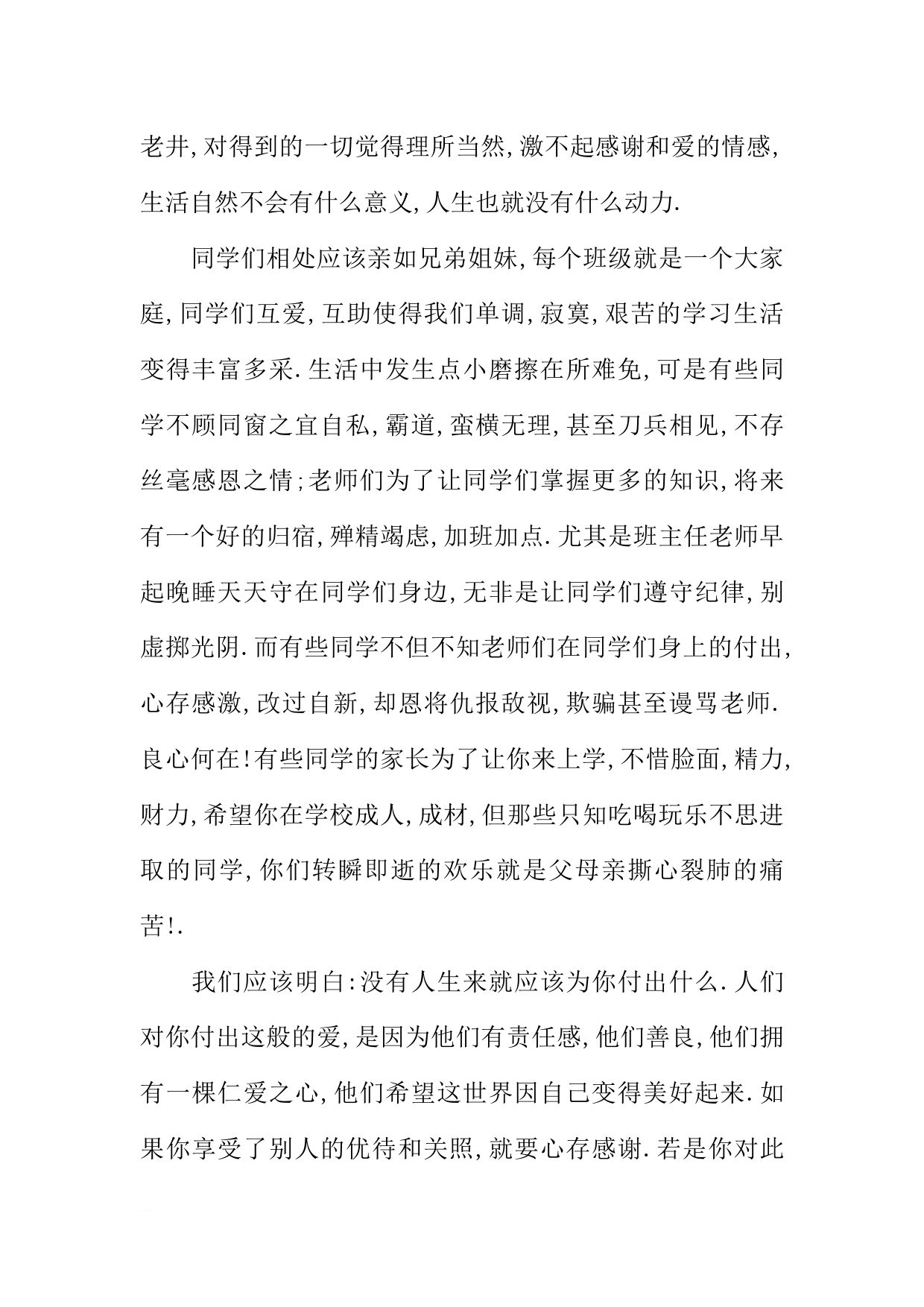 老井,对得到的一切觉得理所当然,激不起感谢和爱的情感,生活自然不会有什么意义,人生也就没有什么动力.

同学们相处应该亲如兄弟姐妹,每个班级就是一个大家庭,同学们互爱,互助使得我们单调,寂寞,艰苦的学习生活变得丰富多采.生活中发生点小磨擦在所难免,可是有些同学不顾同窗之宜自私,霸道,蛮横无理,甚至刀兵相见,不存丝毫感恩之情;老师们为了让同学们掌握更多的知识,将来有一个好的归宿,殚精竭虑,加班加点.尤其是班主任老师早起晚睡天天守在同学们身边,无非是让同学们遵守纪律,别虚掷光阴.而有些同学不但不知老师们在同学们身上的付出,心存感激,改过自新,却恩将仇报敌视,欺骗甚至谩骂老师.良心何在!有些同学的家长为了让你来上学,不惜脸面,精力,财力,希望你在学校成人,成材,但那些只知吃喝玩乐不思进取的同学,你们转瞬即逝的欢乐就是父母亲撕心裂肺的痛苦!.

我们应该明白:没有人生来就应该为你付出什么.人们对你付出这般的爱,是因为他们有责任感,他们善良,他们拥有一棵仁爱之心,他们希望这世界因自己变得美好起来.如果你享受了别人的优待和关照,就要心存感谢.若是你对此